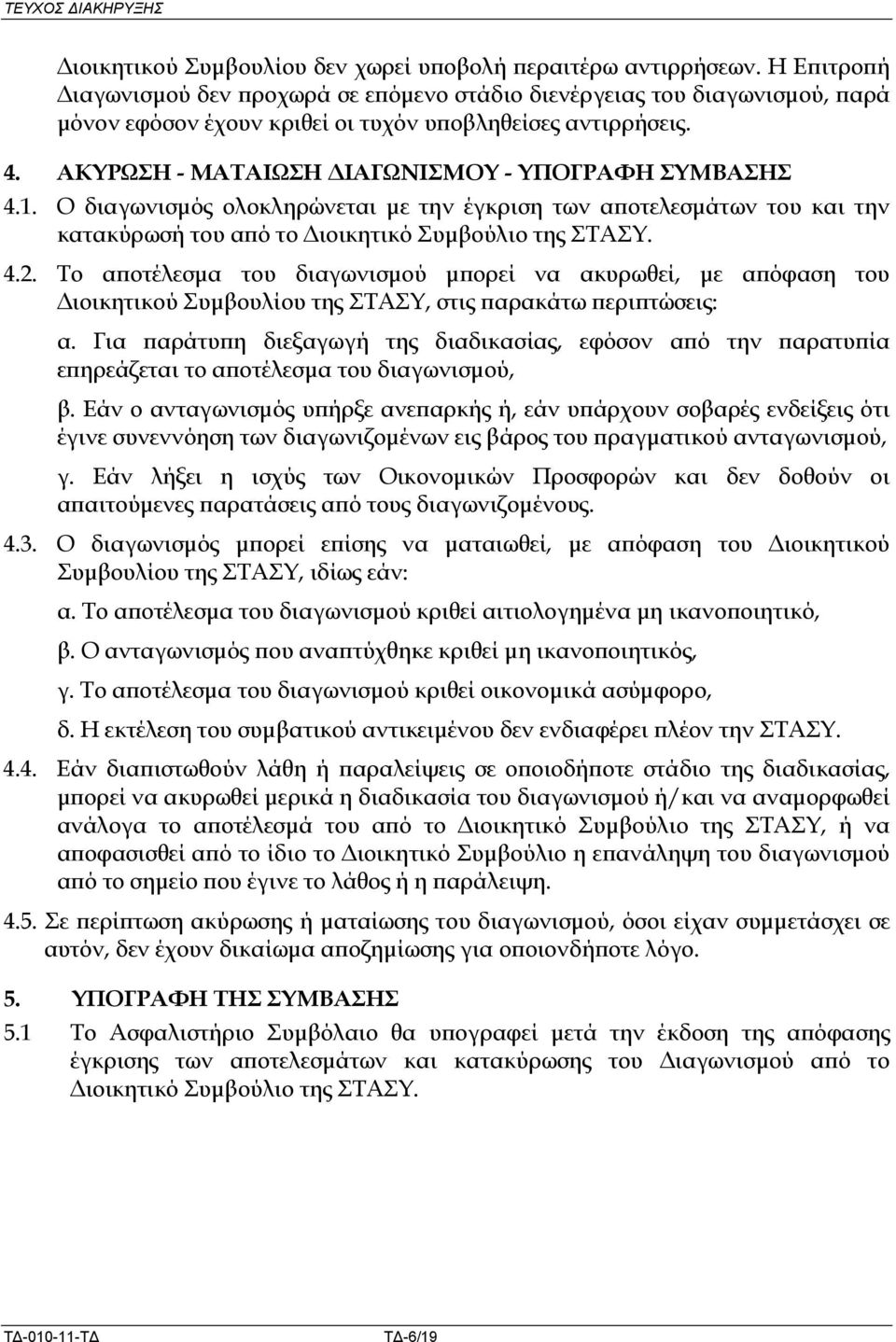 ΤΕΥΧΟΣ ΔΙΑΚΗΡΥΞΗΣ

Διοικητικού Συμβουλίου δεν χωρεί υποβολή περαιτέρω αντιρρήσεων. Η Επιτροπή Διαγωνισμού δεν προχωρά σε επόμενο στάδιο διενέργειας του διαγωνισμού, παρά μόνον εφόσον έχουν κριθεί οι τυχόν υποβληθείσες αντιρρήσεις.

4. ΑΚΥΡΩΣΗ - ΜΑΤΑΙΩΣΗ ΔΙΑΓΩΝΙΣΜΟΥ - ΥΠΟΓΡΑΦΗ ΣΥΜΒΑΣΗΣ

4.1. Ο διαγωνισμός ολοκληρώνεται με την έγκριση των αποτελεσμάτων του και την κατακύρωσή του από το Διοικητικό Συμβούλιο της ΣΤΑΣΥ.

4.2. Το αποτέλεσμα του διαγωνισμού μπορεί να ακυρωθεί, με απόφαση του Διοικητικού Συμβουλίου της ΣΤΑΣΥ, στις παρακάτω περιπτώσεις:

α. Για παράτυπη διεξαγωγή της διαδικασίας, εφόσον από την παρατυπία επηρεάζεται το αποτέλεσμα του διαγωνισμού,

β. Εάν ο ανταγωνισμός υπήρξε ανεπαρκής ή, εάν υπάρχουν σοβαρές ενδείξεις ότι έγινε συνεννόηση των διαγωνιζομένων εις βάρος του πραγματικού ανταγωνισμού,

γ. Εάν λήξει η ισχύς των Οικονομικών Προσφορών και δεν δοθούν οι απαιτούμενες παρατάσεις από τους διαγωνιζομένους.

4.3. Ο διαγωνισμός μπορεί επίσης να ματαιωθεί, με απόφαση του Διοικητικού Συμβουλίου της ΣΤΑΣΥ, ιδίως εάν:

α. Το αποτέλεσμα του διαγωνισμού κριθεί αιτιολογημένα μη ικανοποιητικό,

β. Ο ανταγωνισμός που αναπτύχθηκε κριθεί μη ικανοποιητικός,

γ. Το αποτέλεσμα του διαγωνισμού κριθεί οικονομικά ασύμφορο,

δ. Η εκτέλεση του συμβατικού αντικειμένου δεν ενδιαφέρει πλέον την ΣΤΑΣΥ.

4.4. Εάν διαπιστωθούν λάθη ή παραλείψεις σε οποιοδήποτε στάδιο της διαδικασίας, μπορεί να ακυρωθεί μερικά η διαδικασία του διαγωνισμού ή/και να αναμορφωθεί ανάλογα το αποτέλεσμά του από το Διοικητικό Συμβούλιο της ΣΤΑΣΥ, ή να αποφασισθεί από το ίδιο το Διοικητικό Συμβούλιο η επανάληψη του διαγωνισμού από το σημείο που έγινε το λάθος ή η παράλειψη.

4.5. Σε περίπτωση ακύρωσης ή ματαίωσης του διαγωνισμού, όσοι είχαν συμμετάσχει σε αυτόν, δεν έχουν δικαίωμα αποζημίωσης για οποιονδήποτε λόγο.

5. ΥΠΟΓΡΑΦΗ ΤΗΣ ΣΥΜΒΑΣΗΣ

5.1 Το Ασφαλιστήριο Συμβόλαιο θα υπογραφεί μετά την έκδοση της απόφασης έγκρισης των αποτελεσμάτων και κατακύρωσης του Διαγωνισμού από το Διοικητικό Συμβούλιο της ΣΤΑΣΥ.

ΤΔ-010-11-ΤΔ ΤΔ-6/19